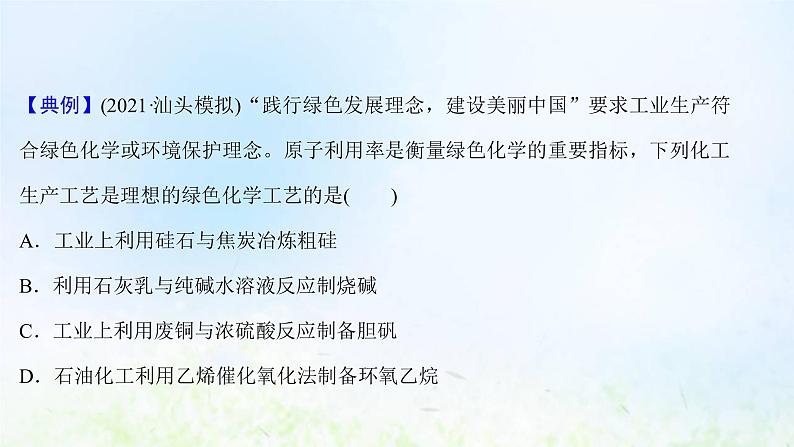 【典例】(2021·汕头模拟)“践行绿色发展理念，建设美丽中国”要求工业生产符合绿色化学或环境保护理念。原子利用率是衡量绿色化学的重要指标，下列化工生产工艺是理想的绿色化学工艺的是(　　)

A．工业上利用硅石与焦炭冶炼粗硅

B．利用石灰乳与纯碱水溶液反应制烧碱

C．工业上利用废铜与浓硫酸反应制备胆矾

D．石油化工利用乙烯催化氧化法制备环氧乙烷